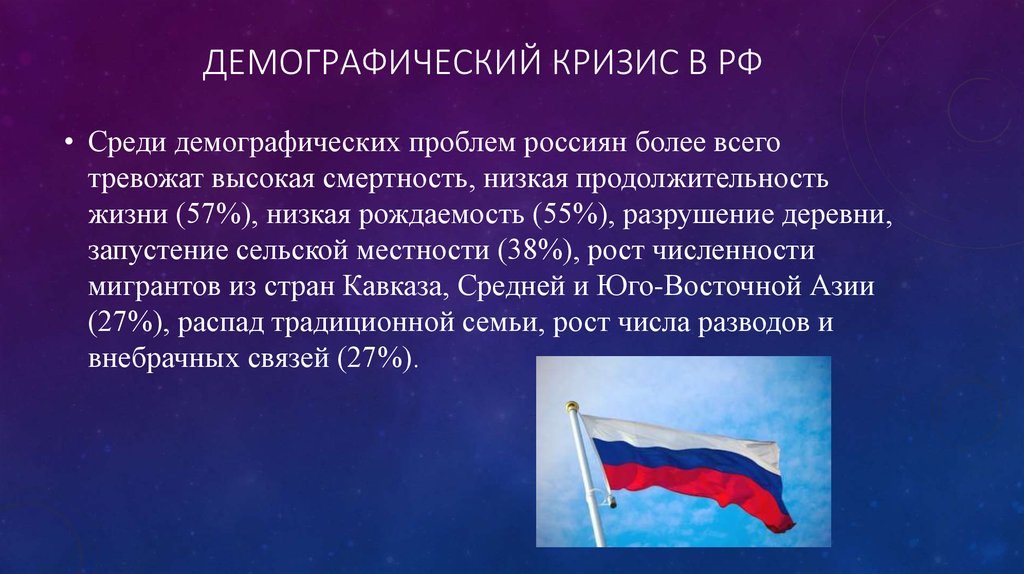 ДЕМОГРАФИЧЕСКИЙ КРИЗИС В РФ

• Среди демографических проблем россиян более всего тревожат высокая смертность, низкая продолжительность жизни (57%), низкая рождаемость (55%), разрушение деревни, запустение сельской местности (38%), рост численности мигрантов из стран Кавказа, Средней и Юго-Восточной Азии (27%), распад традиционной семьи, рост числа разводов и внебрачных связей (27%).